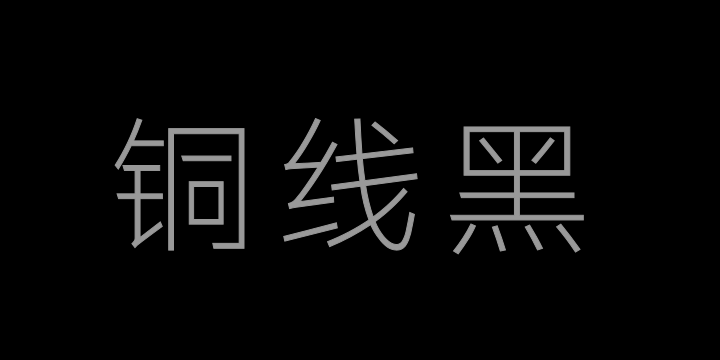 铜线黑